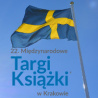 22. Międzynarodowe
Targi
Książki
w Krakowie